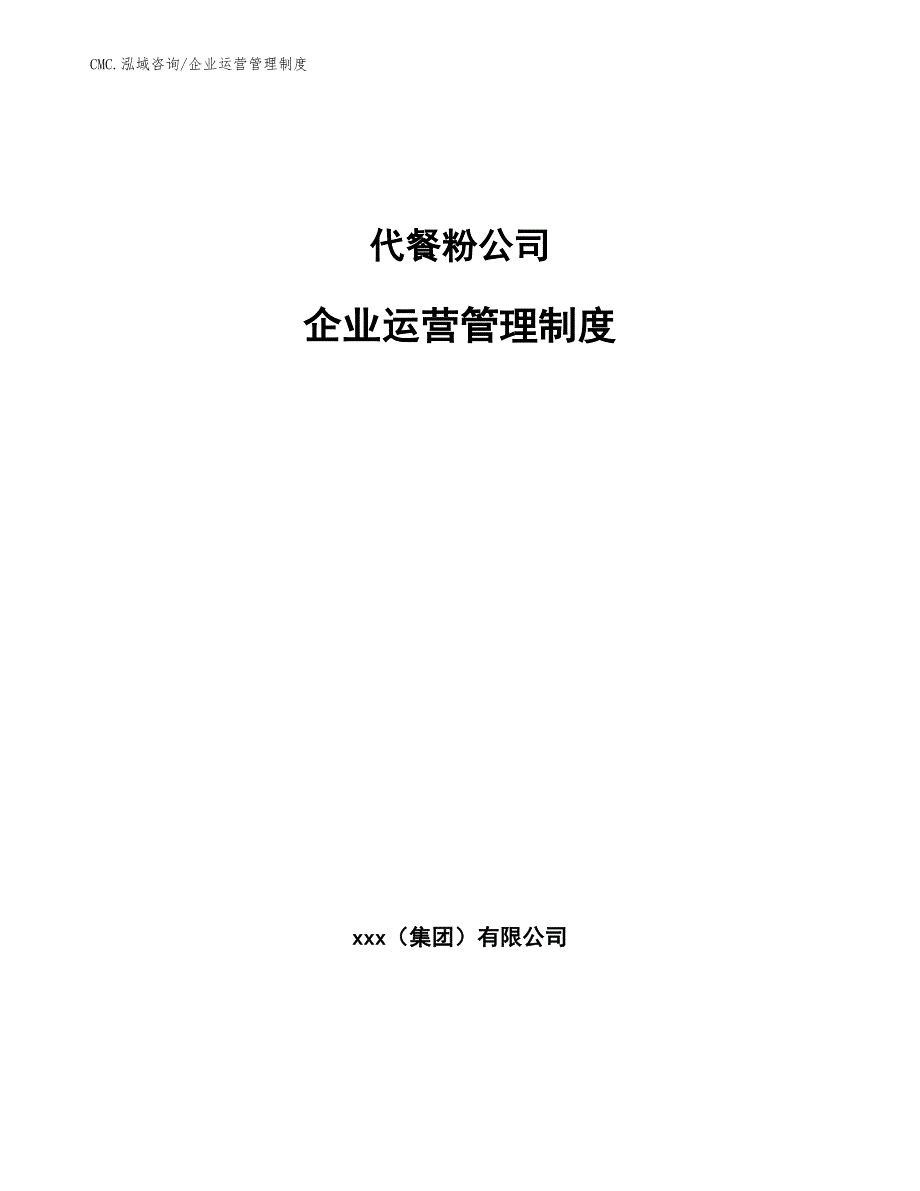 CMC.泓域咨询/企业运营管理制度

代餐粉公司

企业运营管理制度

xxx（集团）有限公司